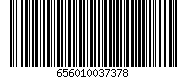 656010037378